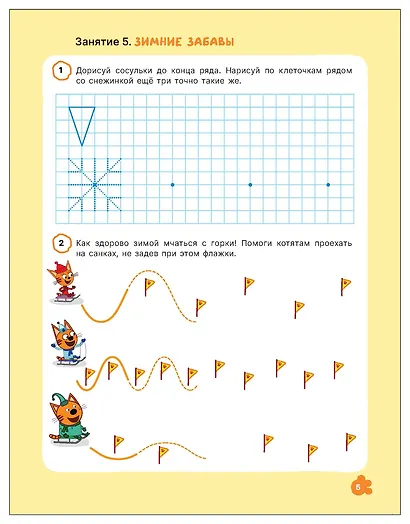 Занятие 5. ЗИМНИЕ ЗАБАВЫ

1 Дорисуй сосульки до конца ряда. Нарисуй по клеточкам рядом со снежинкой ещё три точно такие же.

2 Как здорово зимой мчаться с горки! Помоги котятам проехать на санках, не задев при этом флажки.

5